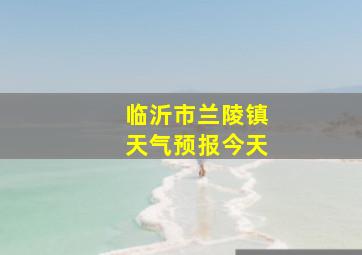 临沂市兰陵镇
天气预报今天